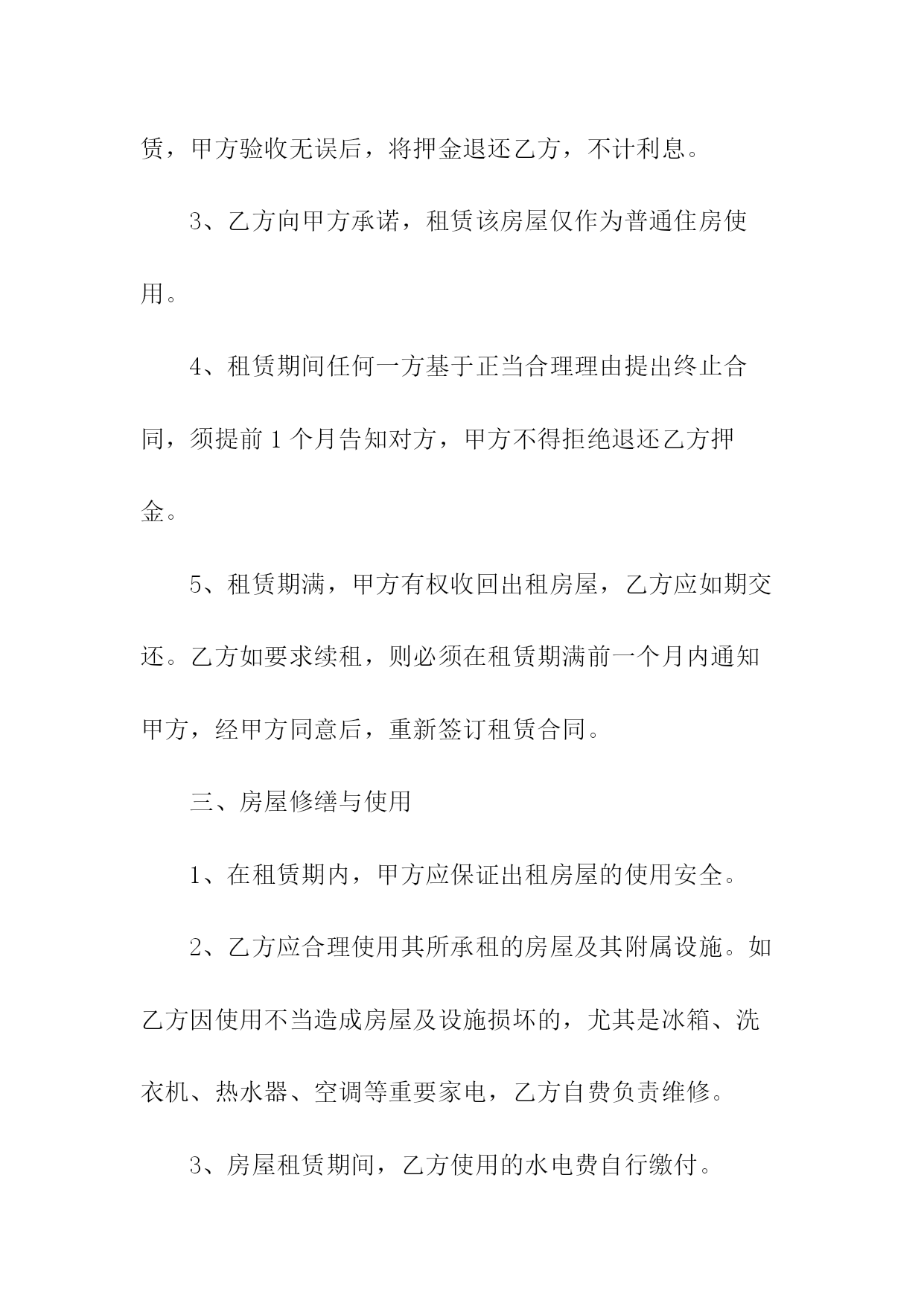 赁，甲方验收无误后，将押金退还乙方，不计利息。

3、乙方向甲方承诺，租赁该房屋仅作为普通住房使用。

4、租赁期间任何一方基于正当合理理由提出终止合同，须提前 1 个月告知对方，甲方不得拒绝退还乙方押金。

5、租赁期满，甲方有权收回出租房屋，乙方应如期交还。乙方如要求续租，则必须在租赁期满前一个月内通知甲方，经甲方同意后，重新签订租赁合同。

三、房屋修缮与使用

1、在租赁期内，甲方应保证出租房屋的使用安全。

2、乙方应合理使用其所承租的房屋及其附属设施。如乙方因使用不当造成房屋及设施损坏的，尤其是冰箱、洗衣机、热水器、空调等重要家电，乙方自费负责维修。

3、房屋租赁期间，乙方使用的水电费自行缴付。